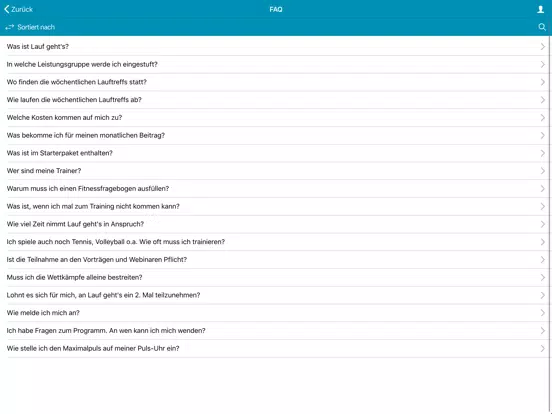 Zurück

FAQ

Sortiert nach

Was ist Lauf geht's?

In welche Leistungsgruppe werde ich eingestuft?

Wo finden die wöchentlichen Lauftreffs statt?

Wie laufen die wöchentlichen Lauftreffs ab?

Welche Kosten kommen auf mich zu?

Was bekomme ich für meinen monatlichen Beitrag?

Was ist im Starterpaket enthalten?

Wer sind meine Trainer?

Warum muss ich einen Fitnessfragebogen ausfüllen?

Was ist, wenn ich mal zum Training nicht kommen kann?

Wie viel Zeit nimmt Lauf geht's in Anspruch?

Ich spiele auch noch Tennis, Volleyball o.a. Wie oft muss ich trainieren?

Ist die Teilnahme an den Vorträgen und Webinaren Pflicht?

Muss ich die Wettkämpfe alleine bestreiten?

Lohnt es sich für mich, an Lauf geht's ein 2. Mal teilzunehmen?

Wie melde ich mich an?

Ich habe Fragen zum Programm. An wen kann ich mich wenden?

Wie stelle ich den Maximalpuls auf meiner Puls-Uhr ein?